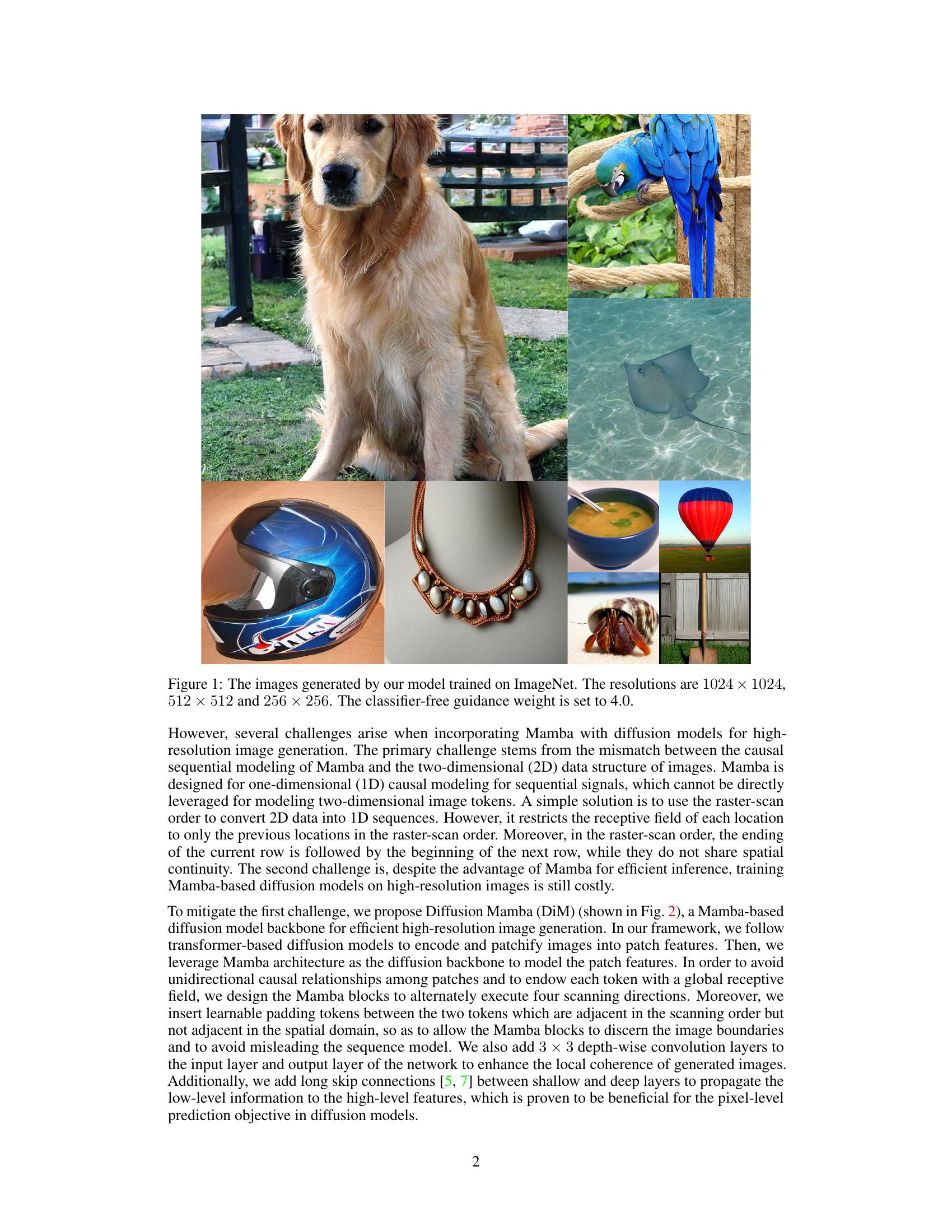 Figure 1: The images generated by our model trained on ImageNet. The resolutions are $1024 \times 1024$, $512 \times 512$ and $256 \times 256$. The classifier-free guidance weight is set to 4.0.

However, several challenges arise when incorporating Mamba with diffusion models for high-resolution image generation. The primary challenge stems from the mismatch between the causal sequential modeling of Mamba and the two-dimensional (2D) data structure of images. Mamba is designed for one-dimensional (1D) causal modeling for sequential signals, which cannot be directly leveraged for modeling two-dimensional image tokens. A simple solution is to use the raster-scan order to convert 2D data into 1D sequences. However, it restricts the receptive field of each location to only the previous locations in the raster-scan order. Moreover, in the raster-scan order, the ending of the current row is followed by the beginning of the next row, while they do not share spatial continuity. The second challenge is, despite the advantage of Mamba for efficient inference, training Mamba-based diffusion models on high-resolution images is still costly.

To mitigate the first challenge, we propose Diffusion Mamba (DiM) (shown in Fig. 2), a Mamba-based diffusion model backbone for efficient high-resolution image generation. In our framework, we follow transformer-based diffusion models to encode and patchify images into patch features. Then, we leverage Mamba architecture as the diffusion backbone to model the patch features. In order to avoid unidirectional causal relationships among patches and to endow each token with a global receptive field, we design the Mamba blocks to alternately execute four scanning directions. Moreover, we insert learnable padding tokens between the two tokens which are adjacent in the scanning order but not adjacent in the spatial domain, so as to allow the Mamba blocks to discern the image boundaries and to avoid misleading the sequence model. We also add $3 \times 3$ depth-wise convolution layers to the input layer and output layer of the network to enhance the local coherence of generated images. Additionally, we add long skip connections [5, 7] between shallow and deep layers to propagate the low-level information to the high-level features, which is proven to be beneficial for the pixel-level prediction objective in diffusion models.

2